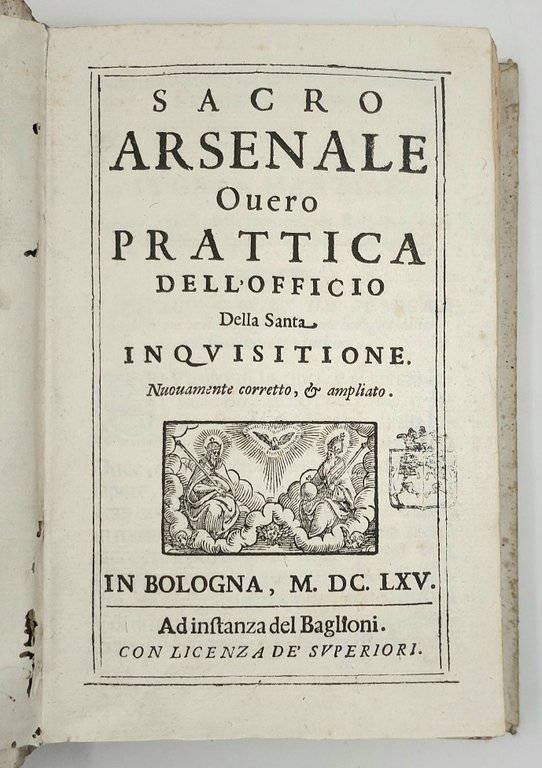 SACRO
ARSENALE
Ouero
PRATTICA
DELL'OFFICIO
Della Santa
INQVISITIONE.
Nuouamente corretto, & ampliato.

IN BOLOGNA, M. DC. LXV.

Ad instanza del Baglioni.
CON LICENZA DE' SVPERIORI.